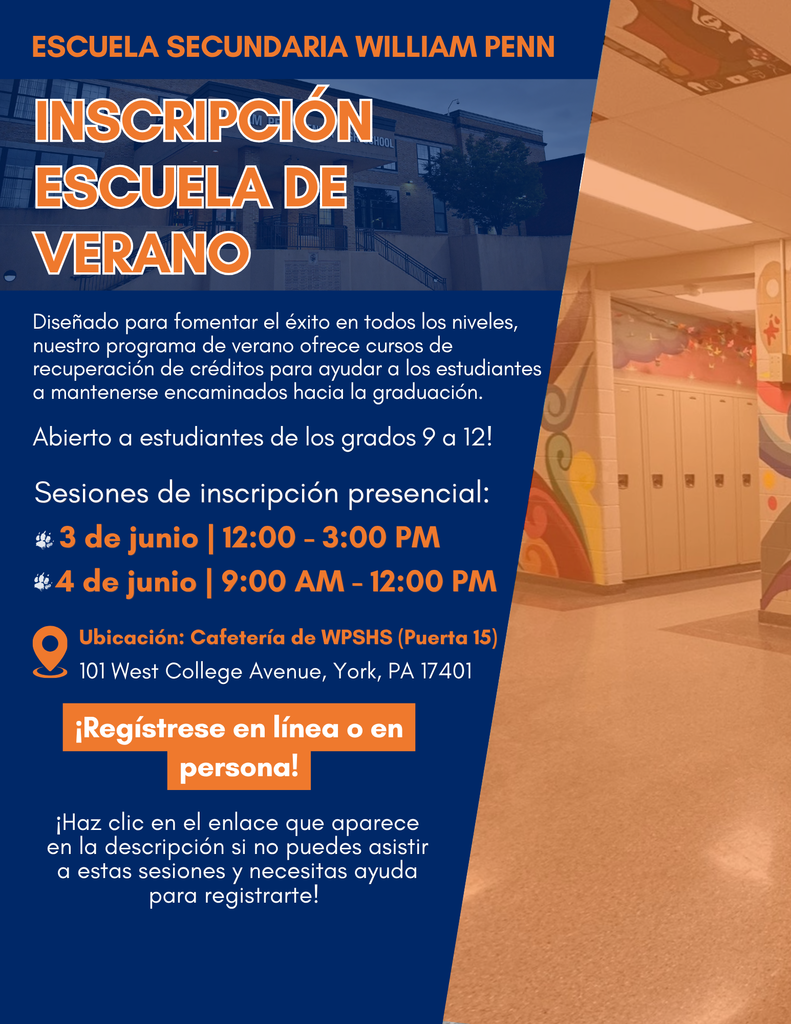 ESCUELA SECUNDARIA WILLIAM PENN

INSCRIPCIÓN ESCUELA DE VERANO

Diseñado para fomentar el éxito en todos los niveles, nuestro programa de verano ofrece cursos de recuperación de créditos para ayudar a los estudiantes a mantenerse encaminados hacia la graduación.

Abierto a estudiantes de los grados 9 a 12!

Sesiones de inscripción presencial:
3 de junio | 12:00 - 3:00 PM
4 de junio | 9:00 AM - 12:00 PM

Ubicación: Cafetería de WPSHS (Puerta 15)
101 West College Avenue, York, PA 17401

¡Regístrese en línea o en persona!

¡Haz clic en el enlace que aparece en la descripción si no puedes asistir a estas sesiones y necesitas ayuda para registrarte!